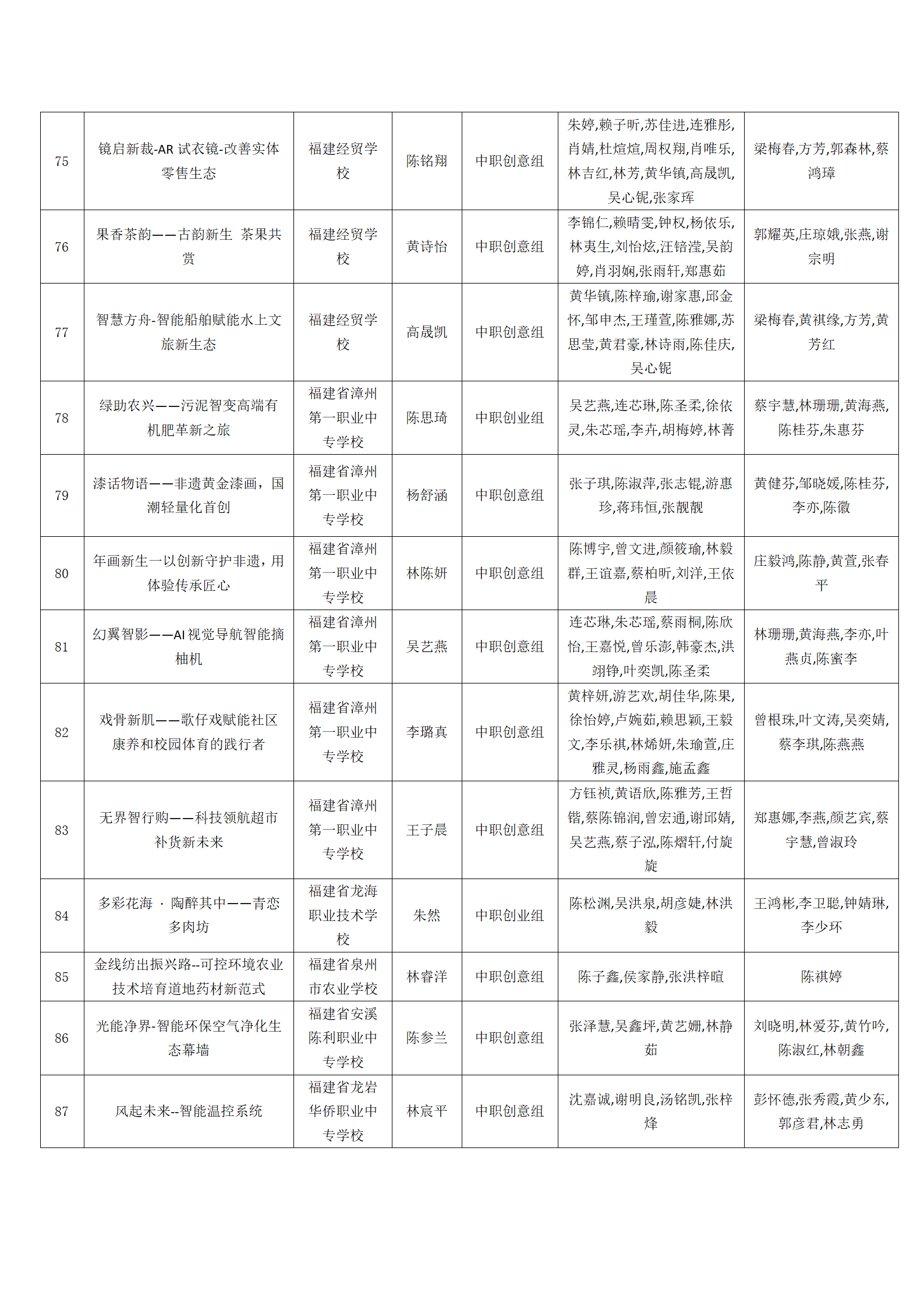 | 75 | 镜启新裁-AR 试衣镜-改善实体零售生态 | 福建经贸学校 | 陈铭翔 | 中职创意组 | 朱婷,赖子昕,苏佳进,连雅彤,肖婧,杜煊煊,周权翔,肖唯乐,林吉红,林芳,黄华镇,高晟凯,吴心铌,张家珲 | 梁梅春,方芳,郭森林,蔡鸿璋 |
|---|---|---|---|---|---|---|
| 76 | 果香茶韵——古韵新生 茶果共赏 | 福建经贸学校 | 黄诗怡 | 中职创意组 | 李锦仁,赖晴雯,钟权,杨依乐,林夷生,刘怡炫,汪锫滢,吴韵婷,肖羽娴,张雨轩,郑惠茹 | 郭耀英,庄琼娥,张燕,谢宗明 |
| 77 | 智慧方舟-智能船舶赋能水上文旅新生态 | 福建经贸学校 | 高晟凯 | 中职创意组 | 黄华镇,陈梓瑜,谢家惠,邱金怀,邹申杰,王瑾萱,陈雅娜,苏思莹,黄君豪,林诗雨,陈佳庆,吴心铌 | 梁梅春,黄祺缘,方芳,黄芳红 |
| 78 | 绿助农兴——污泥智变高端有机肥革新之旅 | 福建省漳州第一职业中专学校 | 陈思琦 | 中职创业组 | 吴艺燕,连芯琳,陈圣柔,徐依灵,朱芯瑶,李卉,胡梅婷,林菁 | 蔡宇慧,林珊珊,黄海燕,陈桂芬,朱惠芬 |
| 79 | 漆话物语——非遗黄金漆画，国潮轻量化首创 | 福建省漳州第一职业中专学校 | 杨舒涵 | 中职创意组 | 张子琪,陈淑萍,张志锟,游惠珍,蒋玮恒,张靓靓 | 黄健芬,邹晓媛,陈桂芬,李亦,陈徽 |
| 80 | 年画新生一以创新守护非遗，用体验传承匠心 | 福建省漳州第一职业中专学校 | 林陈妍 | 中职创意组 | 陈博宇,曾文进,颜筱瑜,林毅群,王谊嘉,蔡柏昕,刘洋,王依晨 | 庄毅鸿,陈静,黄萱,张春平 |
| 81 | 幻翼智影——AI 视觉导航智能摘柚机 | 福建省漳州第一职业中专学校 | 吴艺燕 | 中职创意组 | 连芯琳,朱芯瑶,蔡雨桐,陈欣怡,王嘉悦,曾乐澎,韩豪杰,洪翊铮,叶奕凯,陈圣柔 | 林珊珊,黄海燕,李亦,叶燕贞,陈蜜李 |
| 82 | 戏骨新肌——歌仔戏赋能社区康养和校园体育的践行者 | 福建省漳州第一职业中专学校 | 李璐真 | 中职创意组 | 黄梓妍,游艺欢,胡佳华,陈果,徐怡婷,卢婉茹,赖思颖,王毅文,李乐祺,林烯妍,朱瑜萱,庄雅灵,杨雨鑫,施孟鑫 | 曾根珠,叶文涛,吴奕婧,蔡李琪,陈燕燕 |
| 83 | 无界智行购——科技领航超市补货新未来 | 福建省漳州第一职业中专学校 | 王子晨 | 中职创意组 | 方钰祯,黄语欣,陈雅芳,王哲锴,蔡陈锦润,曾宏通,谢邱婧,吴艺燕,蔡子泓,陈熠轩,付旋旋 | 郑惠娜,李燕,颜艺宾,蔡宇慧,曾淑玲 |
| 84 | 多彩花海 · 陶醉其中——青恋多肉坊 | 福建省龙海职业技术学校 | 朱然 | 中职创业组 | 陈松渊,吴洪泉,胡彦婕,林洪毅 | 王鸿彬,李卫聪,钟婧琳,李少环 |
| 85 | 金线纺出振兴路--可控环境农业技术培育道地药材新范式 | 福建省泉州市农业学校 | 林睿洋 | 中职创意组 | 陈子鑫,侯家静,张洪梓暄 | 陈祺婷 |
| 86 | 光能净界-智能环保空气净化生态幕墙 | 福建省安溪陈利职业中专学校 | 陈参兰 | 中职创意组 | 张泽慧,吴鑫坪,黄艺姗,林静茹 | 刘晓明,林爱芬,黄竹吟,陈淑红,林朝鑫 |
| 87 | 风起未来--智能温控系统 | 福建省龙岩华侨职业中专学校 | 林宸平 | 中职创意组 | 沈嘉诚,谢明良,汤铭凯,张梓烽 | 彭怀德,张秀霞,黄少东,郭彦君,林志勇 |